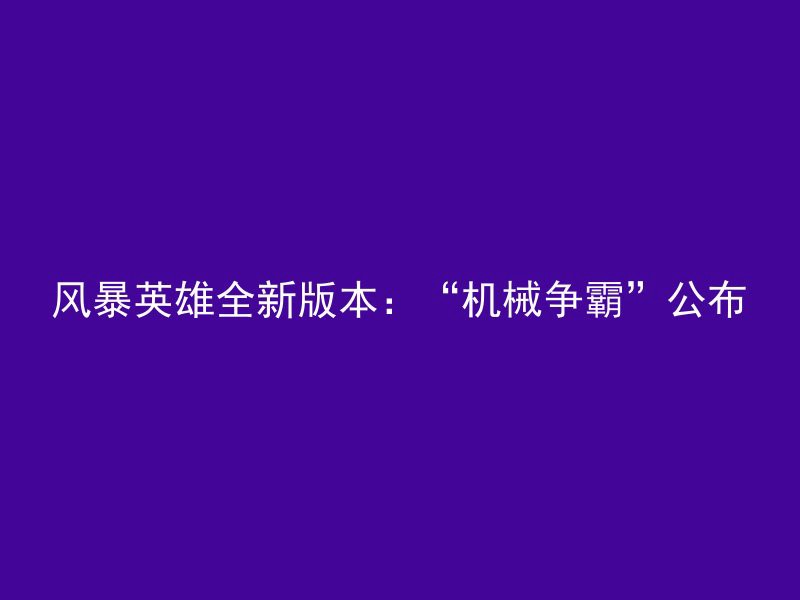 风暴英雄全新版本：“机械争霸”公布